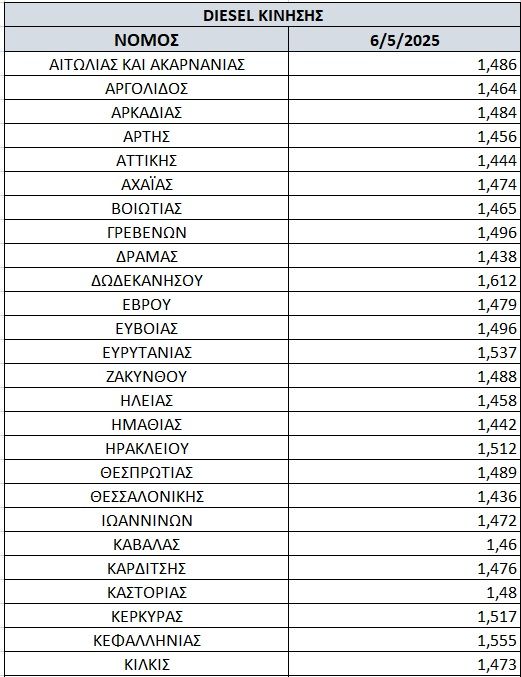 DIESEL ΚΙΝΗΣΗΣ

| ΝΟΜΟΣ | 6/5/2025 |
|---|---|
| ΑΙΤΩΛΙΑΣ ΚΑΙ ΑΚΑΡΝΑΝΙΑΣ | 1,486 |
| ΑΡΓΟΛΙΔΟΣ | 1,464 |
| ΑΡΚΑΔΙΑΣ | 1,484 |
| ΑΡΤΗΣ | 1,456 |
| ΑΤΤΙΚΗΣ | 1,444 |
| ΑΧΑΪΑΣ | 1,474 |
| ΒΟΙΩΤΙΑΣ | 1,465 |
| ΓΡΕΒΕΝΩΝ | 1,496 |
| ΔΡΑΜΑΣ | 1,438 |
| ΔΩΔΕΚΑΝΗΣΟΥ | 1,612 |
| ΕΒΡΟΥ | 1,479 |
| ΕΥΒΟΙΑΣ | 1,496 |
| ΕΥΡΥΤΑΝΙΑΣ | 1,537 |
| ΖΑΚΥΝΘΟΥ | 1,488 |
| ΗΛΕΙΑΣ | 1,458 |
| ΗΜΑΘΙΑΣ | 1,442 |
| ΗΡΑΚΛΕΙΟΥ | 1,512 |
| ΘΕΣΠΡΩΤΙΑΣ | 1,489 |
| ΘΕΣΣΑΛΟΝΙΚΗΣ | 1,436 |
| ΙΩΑΝΝΙΝΩΝ | 1,472 |
| ΚΑΒΑΛΑΣ | 1,46 |
| ΚΑΡΔΙΤΣΗΣ | 1,476 |
| ΚΑΣΤΟΡΙΑΣ | 1,48 |
| ΚΕΡΚΥΡΑΣ | 1,517 |
| ΚΕΦΑΛΛΗΝΙΑΣ | 1,555 |
| ΚΙΛΚΙΣ | 1,473 |